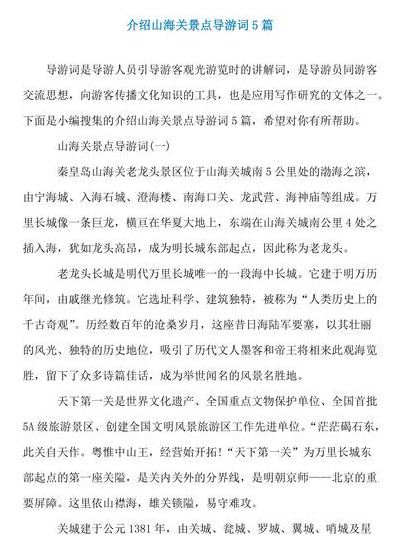 介绍山海关景点导游词5篇

导游词是导游人员引导游客观光游览时的讲解词，是导游员同游客交流思想，向游客传播文化知识的工具，也是应用写作研究的文体之一。下面是小编搜集的介绍山海关景点导游词5篇，希望对你有所帮助。

山海关景点导游词(一)

秦皇岛山海关老龙头景区位于山海关城南5公里处的渤海之滨，由宁海城、入海石城、澄海楼、南海口关、龙武营、海神庙等组成。万里长城像一条巨龙，横亘在华夏大地上，东端在山海关城南公里4处之插入海，犹如龙头高昂，成为明长城东部起点，因此称为老龙头。

老龙头长城是明代万里长城唯一的一段海中长城。它建于明万历年间，由戚继光修筑。它选址科学、建筑独特，被称为“人类历史上的千古奇观”。历经数百年的沧桑岁月，这座昔日海陆军要塞，以其壮丽的风光、独特的历史地位，吸引了历代文人墨客和帝王将相来此观海览胜，留下了众多诗篇佳话，成为举世闻名的风景名胜地。

天下第一关是世界文化遗产、全国重点文物保护单位、全国首批5A级旅游景区、创建全国文明风景旅游区工作先进单位。“茫茫碣石东，此关自天作。粤惟中山王，经营始开拓！“天下第一关”为万里长城东部起点的第一座关隘，是关内关外的分界线，是明朝京师——北京的重要屏障。这里依山襟海，雄关锁隘，易守难攻。

关城建于公元1381年，由关城、瓮城、罗城、翼城、哨城及星